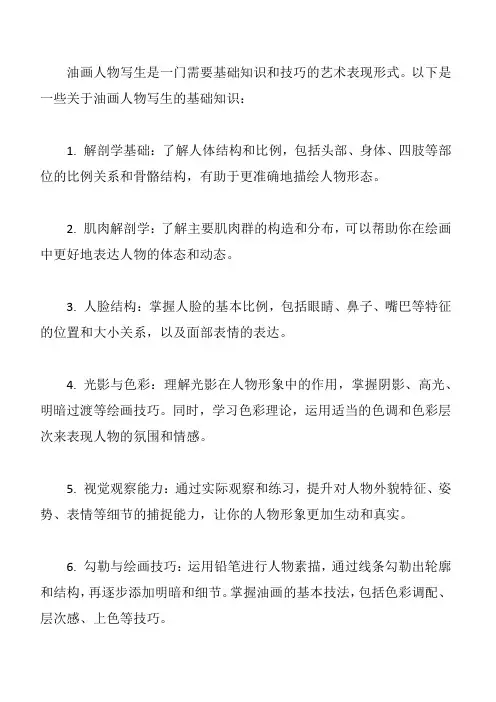 油画人物写生是一门需要基础知识和技巧的艺术表现形式。以下是一些关于油画人物写生的基础知识：

1. 解剖学基础：了解人体结构和比例，包括头部、身体、四肢等部位的比例关系和骨骼结构，有助于更准确地描绘人物形态。

2. 肌肉解剖学：了解主要肌肉群的构造和分布，可以帮助你在绘画中更好地表达人物的体态和动态。

3. 人脸结构：掌握人脸的基本比例，包括眼睛、鼻子、嘴巴等特征的位置和大小关系，以及面部表情的表达。

4. 光影与色彩：理解光影在人物形象中的作用，掌握阴影、高光、明暗过渡等绘画技巧。同时，学习色彩理论，运用适当的色调和色彩层次来表现人物的氛围和情感。

5. 视觉观察能力：通过实际观察和练习，提升对人物外貌特征、姿势、表情等细节的捕捉能力，让你的人物形象更加生动和真实。

6. 勾勒与绘画技巧：运用铅笔进行人物素描，通过线条勾勒出轮廓和结构，再逐步添加明暗和细节。掌握油画的基本技法，包括色彩调配、层次感、上色等技巧。